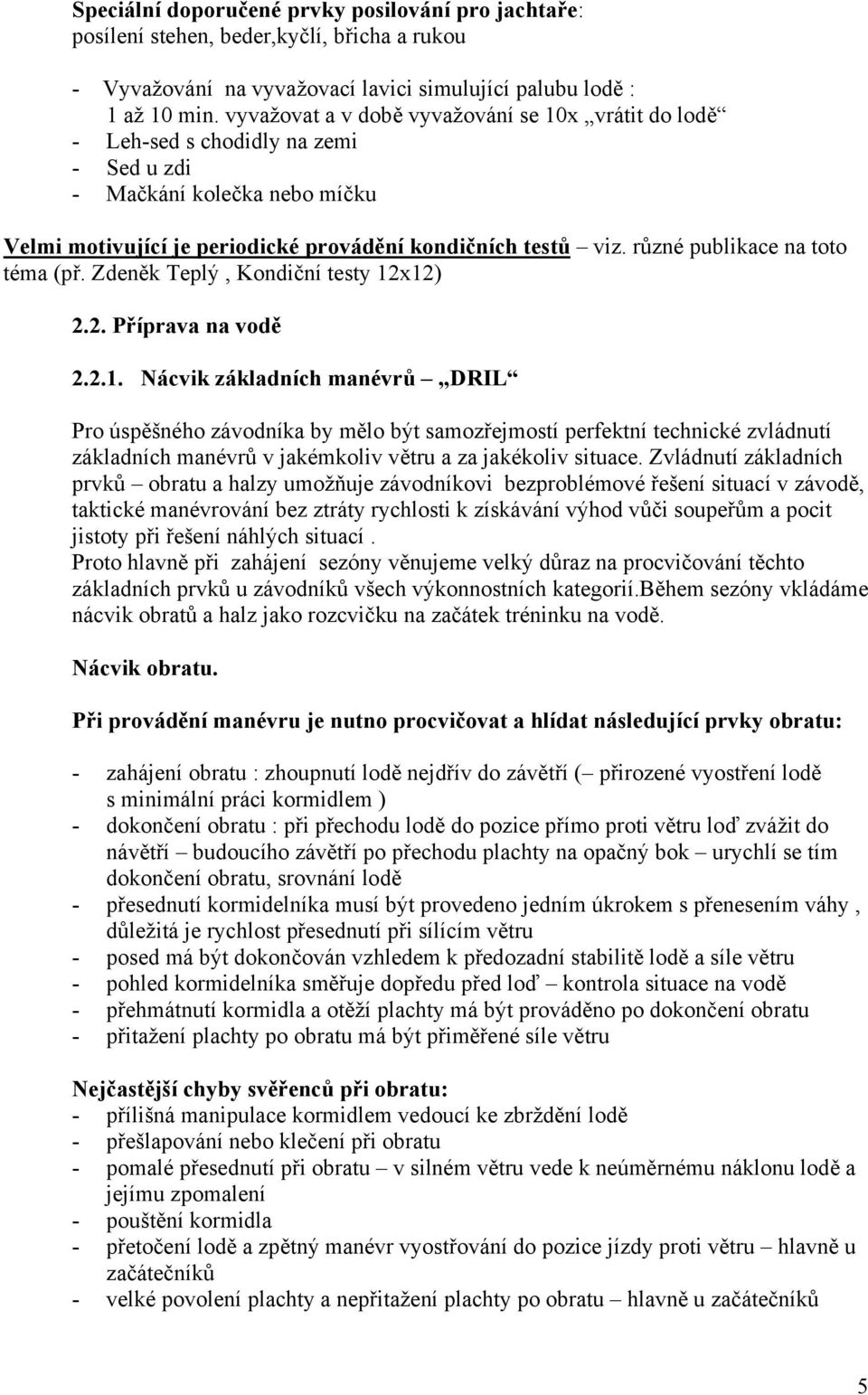 Speciální doporučené prvky posilování pro jachtaře:
posílení stehen, beder,kyčlí, břicha a rukou

- Vyvažování na vyvažovací lavici simulující palubu lodě : 1 až 10 min. vyvažovat a v době vyvažování se 10x „vrátit do lodě“
- Leh-sed s chodidly na zemi
- Sed u zdi
- Mačkání kolečka nebo míčku

Velmi motivující je periodické provádění kondičních testů – viz. různé publikace na toto téma (př. Zdeněk Teplý , Kondiční testy 12x12)

2.2. Příprava na vodě

2.2.1. Nácvik základních manévrů – „DRIL“

Pro úspěšného závodníka by mělo být samozřejmostí perfektní technické zvládnutí základních manévrů v jakémkoliv větru a za jakékoliv situace. Zvládnutí základních prvků – obratu a halzy umožňuje závodníkovi bezproblémové řešení situací v závodě, taktické manévrování bez ztráty rychlosti k získávání výhod vůči soupeřům a pocit jistoty při řešení náhlých situací .
Proto hlavně při zahájení sezóny věnujeme velký důraz na procvičování těchto základních prvků u závodníků všech výkonnostních kategorií.Během sezóny vkládáme nácvik obratů a halz jako rozcvičku na začátek tréninku na vodě.

Nácvik obratu.

Při provádění manévru je nutno procvičovat a hlídat následující prvky obratu:

- zahájení obratu : zhoupnutí lodě nejdřív do závětří (– přirozené vyostření lodě s minimální práci kormidlem )
- dokončení obratu : při přechodu lodě do pozice přímo proti větru loď zvážit do návětří – budoucího závětří po přechodu plachty na opačný bok – urychlí se tím dokončení obratu, srovnání lodě
- přesednutí kormidelníka musí být provedeno jedním úkrokem s přenesením váhy , důležitá je rychlost přesednutí při sílícím větru
- posed má být dokončován vzhledem k předozadní stabilitě lodě a síle větru
- pohled kormidelníka směřuje dopředu před loď – kontrola situace na vodě
- přehmátnutí kormidla a otěží plachty má být prováděno po dokončení obratu
- přitažení plachty po obratu má být přiměřené síle větru

Nejčastější chyby svěřenců při obratu:
- přílišná manipulace kormidlem vedoucí ke zbrždění lodě
- přešlapování nebo klečení při obratu
- pomalé přesednutí při obratu – v silném větru vede k neúměrnému náklonu lodě a jejímu zpomalení
- pouštění kormidla
- přetočení lodě a zpětný manévr vyostřování do pozice jízdy proti větru – hlavně u začátečníků
- velké povolení plachty a nepřitažení plachty po obratu – hlavně u začátečníků

5